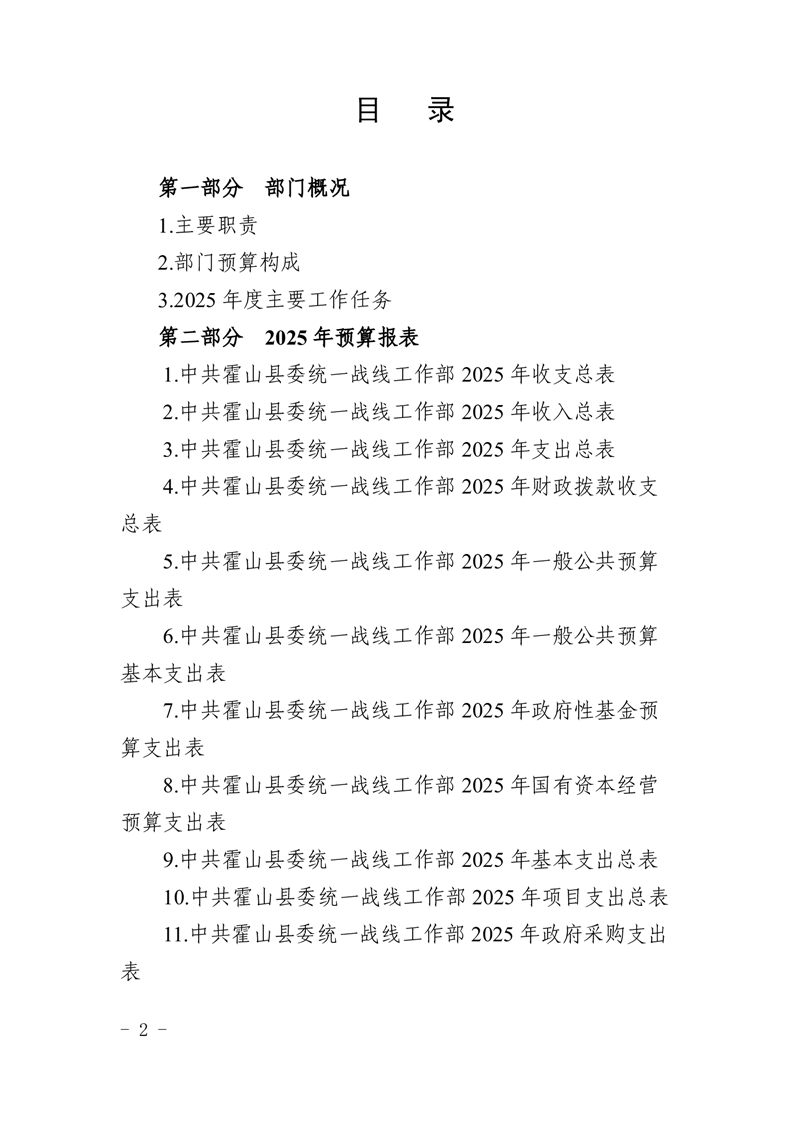 目　录

第一部分　部门概况

1.主要职责

2.部门预算构成

3.2025 年度主要工作任务

第二部分　2025 年预算报表

1.中共霍山县委统一战线工作部 2025 年收支总表

2.中共霍山县委统一战线工作部 2025 年收入总表

3.中共霍山县委统一战线工作部 2025 年支出总表

4.中共霍山县委统一战线工作部 2025 年财政拨款收支总表

5.中共霍山县委统一战线工作部 2025 年一般公共预算支出表

6.中共霍山县委统一战线工作部 2025 年一般公共预算基本支出表

7.中共霍山县委统一战线工作部 2025 年政府性基金预算支出表

8.中共霍山县委统一战线工作部 2025 年国有资本经营预算支出表

9.中共霍山县委统一战线工作部 2025 年基本支出总表

10.中共霍山县委统一战线工作部 2025 年项目支出总表

11.中共霍山县委统一战线工作部 2025 年政府采购支出表

－ 2 －